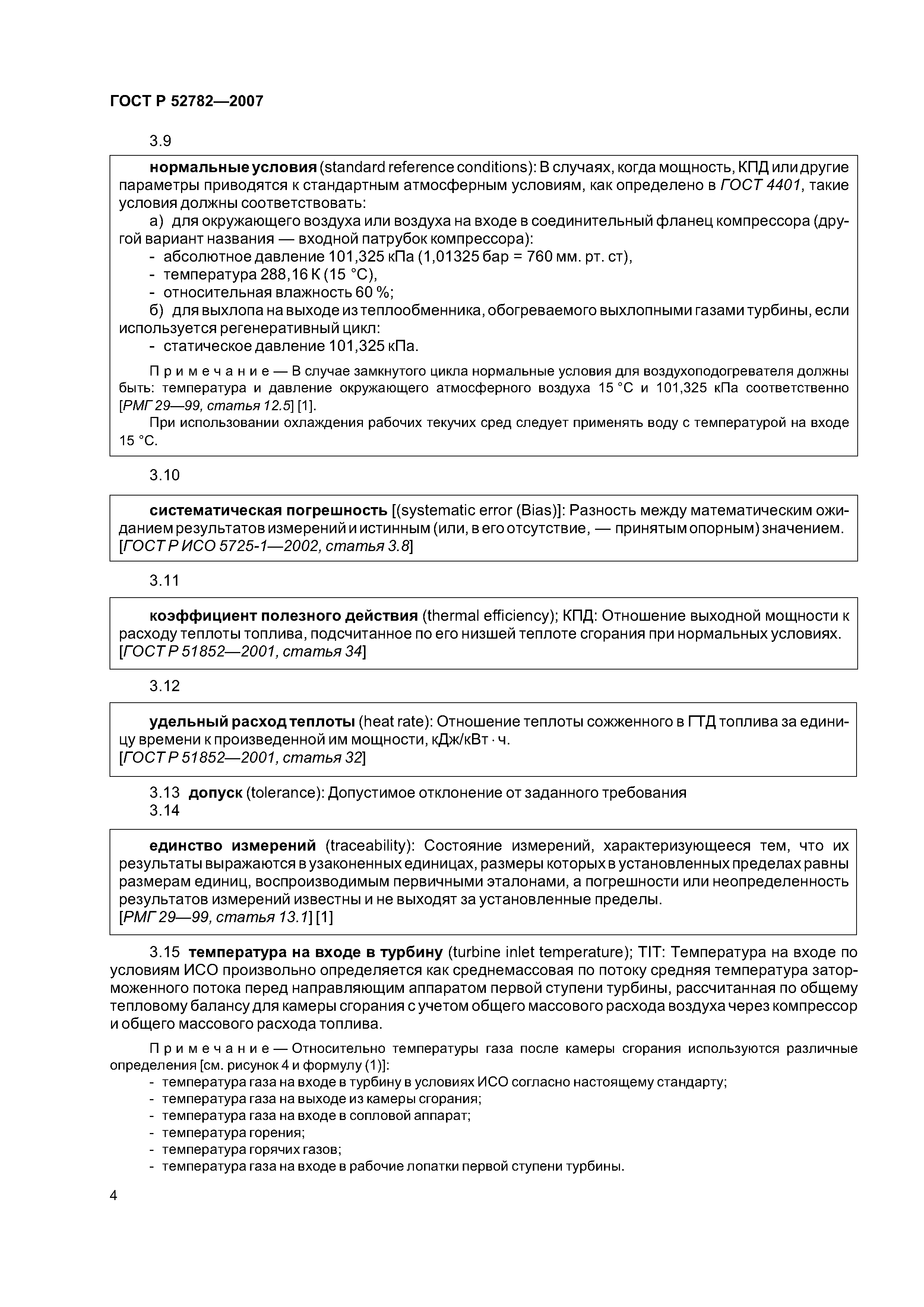 ГОСТ Р 52782—2007

3.9

нормальные условия (standard reference conditions): В случаях, когда мощность, КПД или другие параметры приводятся к стандартным атмосферным условиям, как определено в ГОСТ 4401, такие условия должны соответствовать:

а) для окружающего воздуха или воздуха на входе в соединительный фланец компрессора (другой вариант названия — входной патрубок компрессора):

- абсолютное давление 101,325 кПа (1,01325 бар = 760 мм. рт. ст),
- температура 288,16 К (15 °С),
- относительная влажность 60 %;

б) для выхлопа на выходе из теплообменника, обогреваемого выхлопными газами турбины, если используется регенеративный цикл:

- статическое давление 101,325 кПа.

Примечание — В случае замкнутого цикла нормальные условия для воздухоподогревателя должны быть: температура и давление окружающего атмосферного воздуха 15 °С и 101,325 кПа соответственно [РМГ 29—99, статья 12.5] [1].

При использовании охлаждения рабочих текучих сред следует применять воду с температурой на входе 15 °С.

3.10

систематическая погрешность [(systematic error (Bias)]: Разность между математическим ожиданием результатов измерений и истинным (или, в его отсутствие, — принятым опорным) значением.
[ГОСТ Р ИСО 5725-1—2002, статья 3.8]

3.11

коэффициент полезного действия (thermal efficiency); КПД: Отношение выходной мощности к расходу теплоты топлива, подсчитанное по его низшей теплоте сгорания при нормальных условиях.
[ГОСТ Р 51852—2001, статья 34]

3.12

удельный расход теплоты (heat rate): Отношение теплоты сожженного в ГТД топлива за единицу времени к произведенной им мощности, кДж/кВт · ч.
[ГОСТ Р 51852—2001, статья 32]

3.13 допуск (tolerance): Допустимое отклонение от заданного требования
3.14

единство измерений (traceability): Состояние измерений, характеризующееся тем, что их результаты выражаются в узаконенных единицах, размеры которых в установленных пределах равны размерам единиц, воспроизводимым первичными эталонами, а погрешности или неопределенность результатов измерений известны и не выходят за установленные пределы.
[РМГ 29—99, статья 13.1] [1]

3.15 температура на входе в турбину (turbine inlet temperature); TIT: Температура на входе по условиям ИСО произвольно определяется как среднемассовая по потоку средняя температура заторможенного потока перед направляющим аппаратом первой ступени турбины, рассчитанная по общему тепловому балансу для камеры сгорания с учетом общего массового расхода воздуха через компрессор и общего массового расхода топлива.

Примечание — Относительно температуры газа после камеры сгорания используются различные определения [см. рисунок 4 и формулу (1)]:

- температура газа на входе в турбину в условиях ИСО согласно настоящему стандарту;
- температура газа на выходе из камеры сгорания;
- температура газа на входе в сопловой аппарат;
- температура горения;
- температура горячих газов;
- температура газа на входе в рабочие лопатки первой ступени турбины.

4